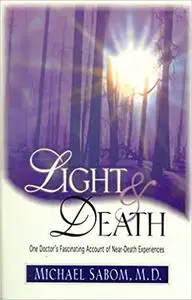 LIGHT & DEATH

One Doctor's Fascinating Account of Near-Death Experiences

MICHAEL SABOM, M.D.